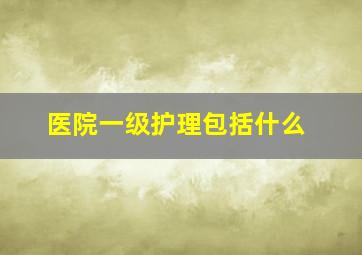 医院一级护理包括什么